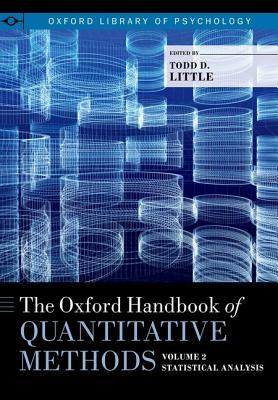 OXFORD LIBRARY OF PSYCHOLOGY

EDITED BY
TODD D. LITTLE

The Oxford Handbook of
QUANTITATIVE
METHODS

VOLUME 2
STATISTICAL ANALYSIS